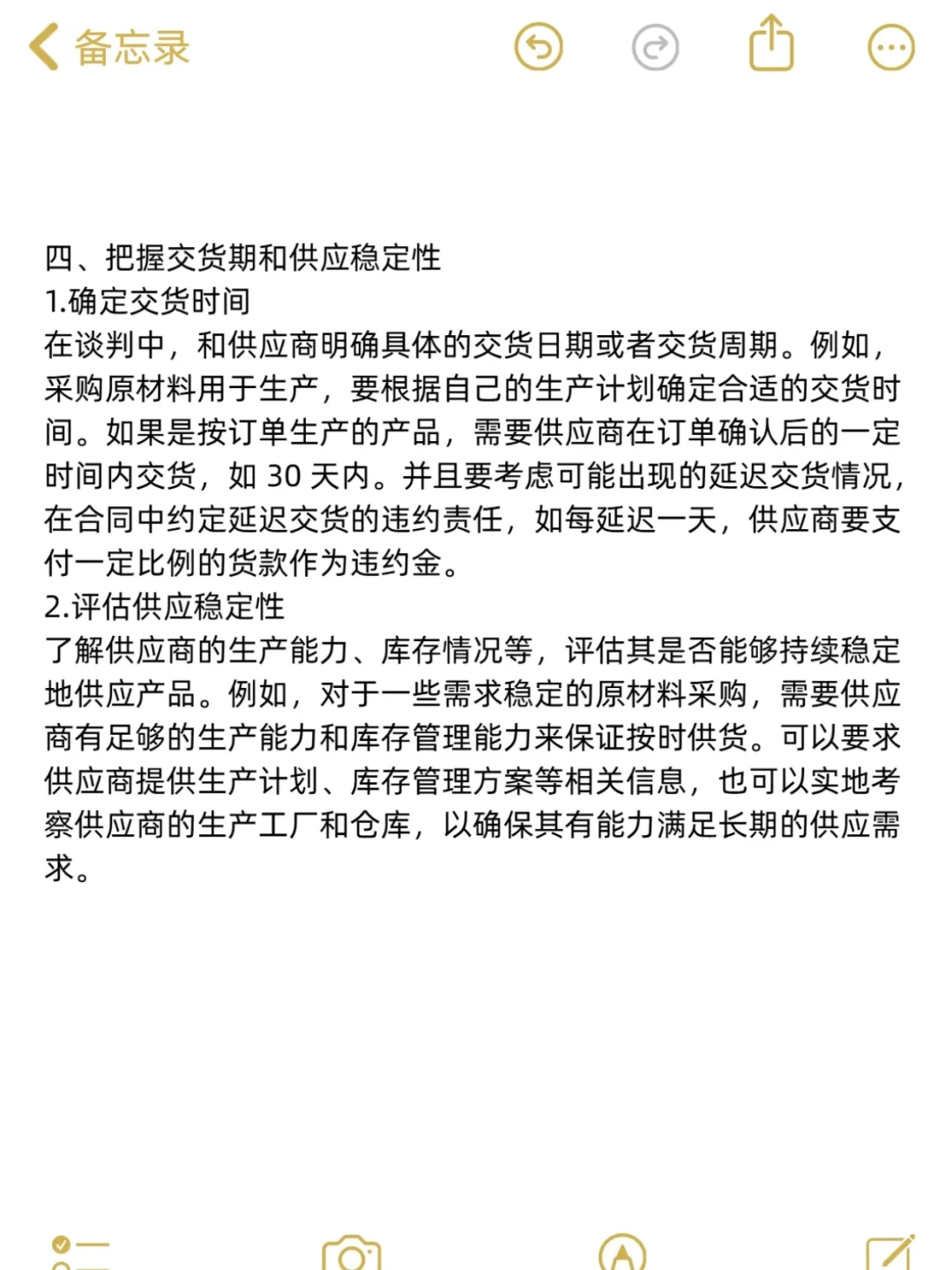 备忘录

四、把握交货期和供应稳定性
1.确定交货时间
在谈判中，和供应商明确具体的交货日期或者交货周期。例如，采购原材料用于生产，要根据自己的生产计划确定合适的交货时间。如果是按订单生产的产品，需要供应商在订单确认后的一定时间内交货，如 30 天内。并且要考虑可能出现的延迟交货情况，在合同中约定延迟交货的违约责任，如每延迟一天，供应商要支付一定比例的货款作为违约金。
2.评估供应稳定性
了解供应商的生产能力、库存情况等，评估其是否能够持续稳定地供应产品。例如，对于一些需求稳定的原材料采购，需要供应商有足够的生产能力和库存管理能力来保证按时供货。可以要求供应商提供生产计划、库存管理方案等相关信息，也可以实地考察供应商的生产工厂和仓库，以确保其有能力满足长期的供应需求。